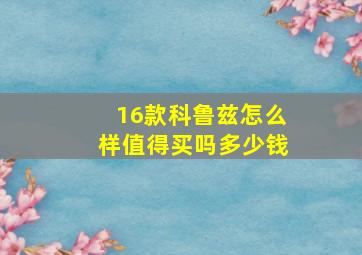 16款科鲁兹怎么样值得买吗多少钱